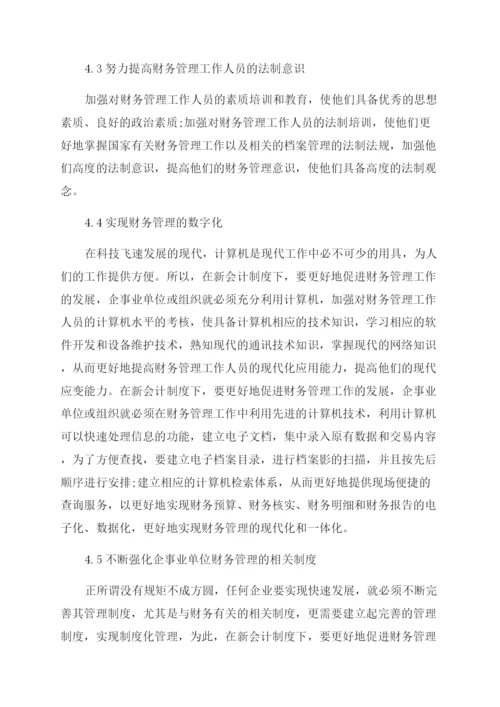 4.3 努力提高财务管理工作人员的法制意识

加强对财务管理工作人员的素质培训和教育，使他们具备优秀的思想素质、良好的政治素质;加强对财务管理工作人员的法制培训，使他们更好地掌握国家有关财务管理工作以及相关的档案管理的法制法规，加强他们高度的法制意识，提高他们的财务管理意识，使他们具备高度的法制观念。

4.4 实现财务管理的数字化

在科技飞速发展的现代，计算机是现代工作中必不可少的用具，为人们的工作提供方便。所以，在新会计制度下，要更好地促进财务管理工作的发展，企事业单位或组织就必须充分利用计算机，加强对财务管理工作人员的计算机水平的考核，使具备计算机相应的技术知识，学习相应的软件开发和设备维护技术，熟知现代的通讯技术知识，掌握现代的网络知识，从而更好地提高财务管理工作人员的现代化应用能力，提高他们的现代应变能力。在新会计制度下，要更好地促进财务管理工作的发展，企事业单位或组织就必须在财务管理工作中利用先进的计算机技术，利用计算机可以快速处理信息的功能，建立电子文档，集中录入原有数据和交易内容，为了方便查找，要建立电子档案目录，进行档案影的扫描，并且按先后顺序进行安排;建立相应的计算机检索体系，从而更好地提供现场便捷的查询服务，以更好地实现财务预算、财务核实、财务明细和财务报告的电子化、数据化，更好地实现财务管理的现代化和一体化。

4.5 不断强化企事业单位财务管理的相关制度

正所谓没有规矩不成方圆，任何企业要实现快速发展，就必须不断完善其管理制度，尤其是与财务有关的相关制度，更需要建立起完善的管理制度，实现制度化管理，为此，在新会计制度下，要更好地促进财务管理